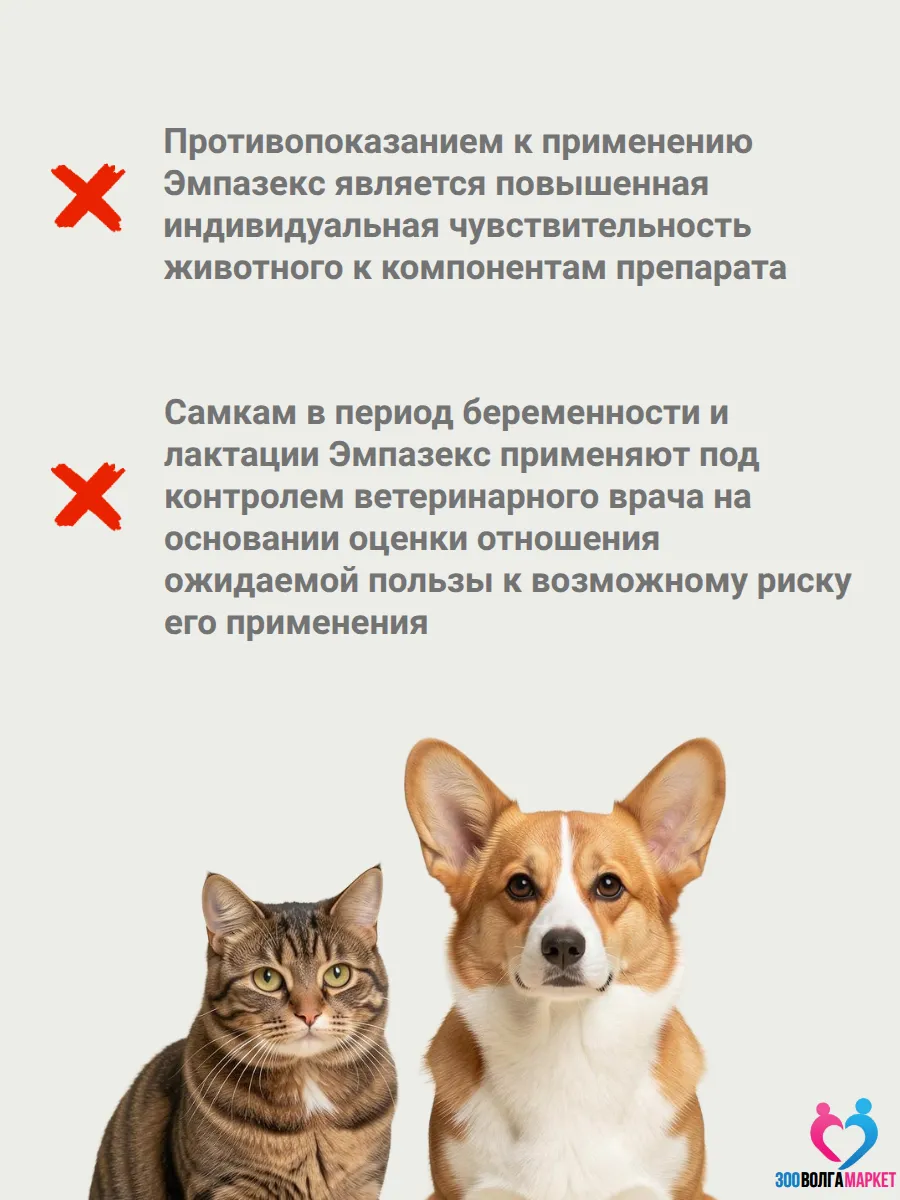 Противопоказанием к применению Эмпазекс является повышенная индивидуальная чувствительность животного к компонентам препарата

Самкам в период беременности и лактации Эмпазекс применяют под контролем ветеринарного врача на основании оценки отношения ожидаемой пользы к возможному риску его применения

ЗООВОЛГАМАРКЕТ